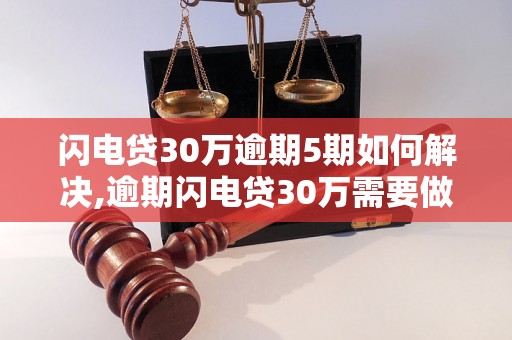 闪电贷30万逾期5期如何解决,逾期闪电贷30万需要做